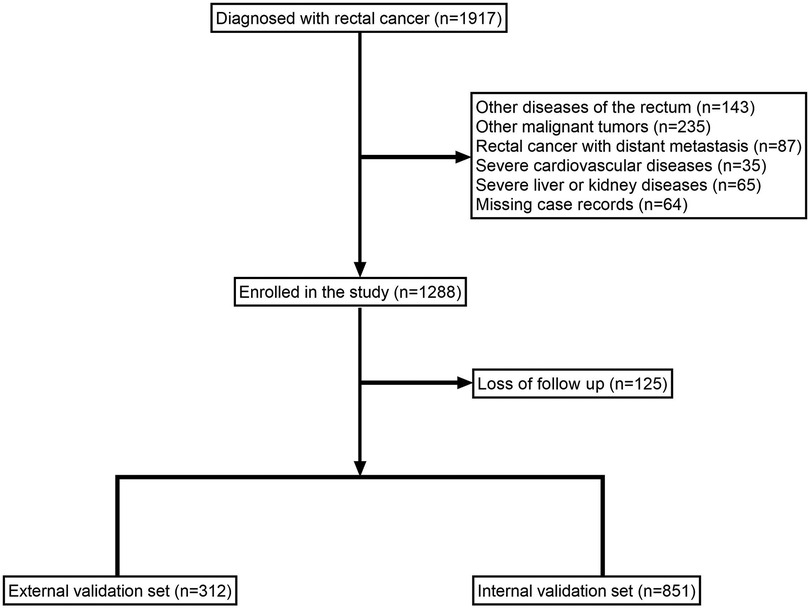 Diagnosed with rectal cancer (n=1917)

Other diseases of the rectum (n=143)
Other malignant tumors (n=235)
Rectal cancer with distant metastasis (n=87)
Severe cardiovascular diseases (n=35)
Severe liver or kidney diseases (n=65)
Missing case records (n=64)

Enrolled in the study (n=1288)

Loss of follow up (n=125)

External validation set (n=312)

Internal validation set (n=851)